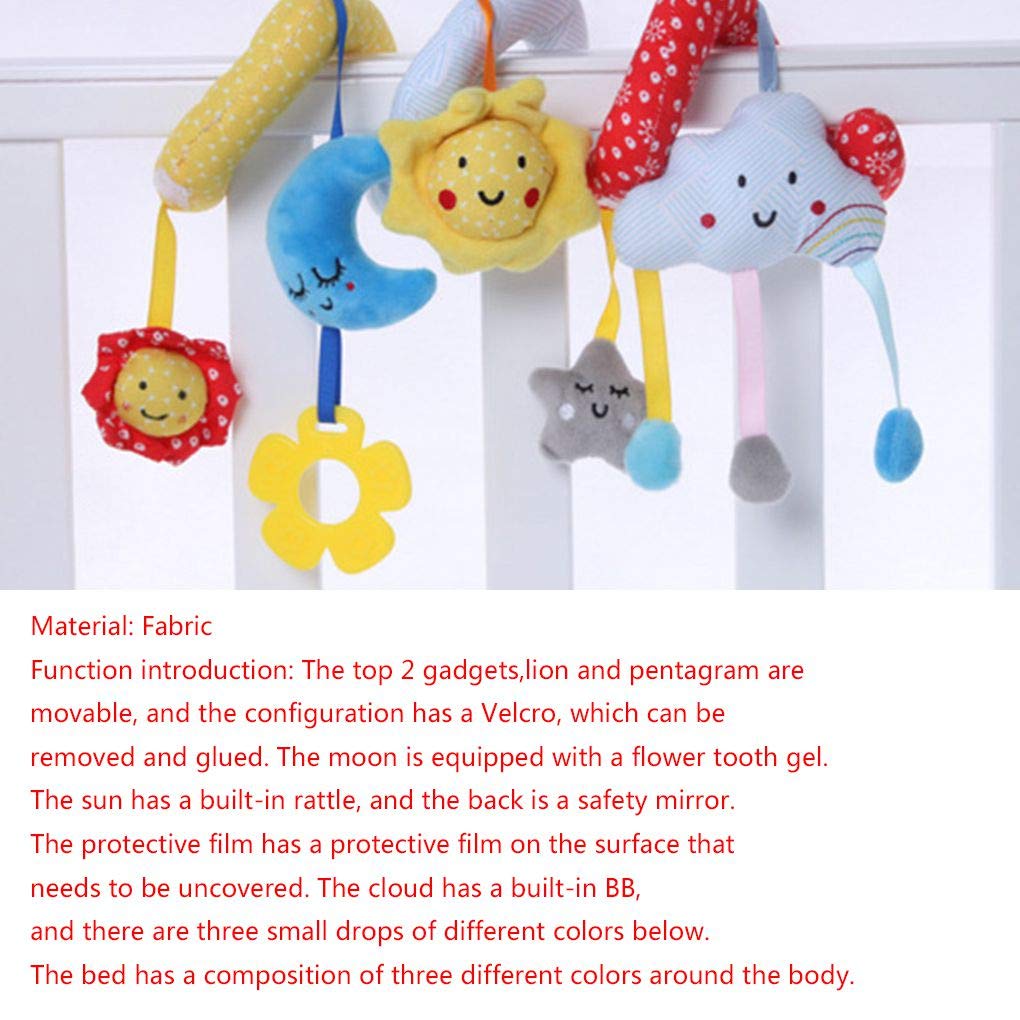 Material: Fabric
Function introduction: The top 2 gadgets,lion and pentagram are movable, and the configuration has a Velcro, which can be removed and glued. The moon is equipped with a flower tooth gel. The sun has a built-in rattle, and the back is a safety mirror. The protective film has a protective film on the surface that needs to be uncovered. The cloud has a built-in BB, and there are three small drops of different colors below. The bed has a composition of three different colors around the body.